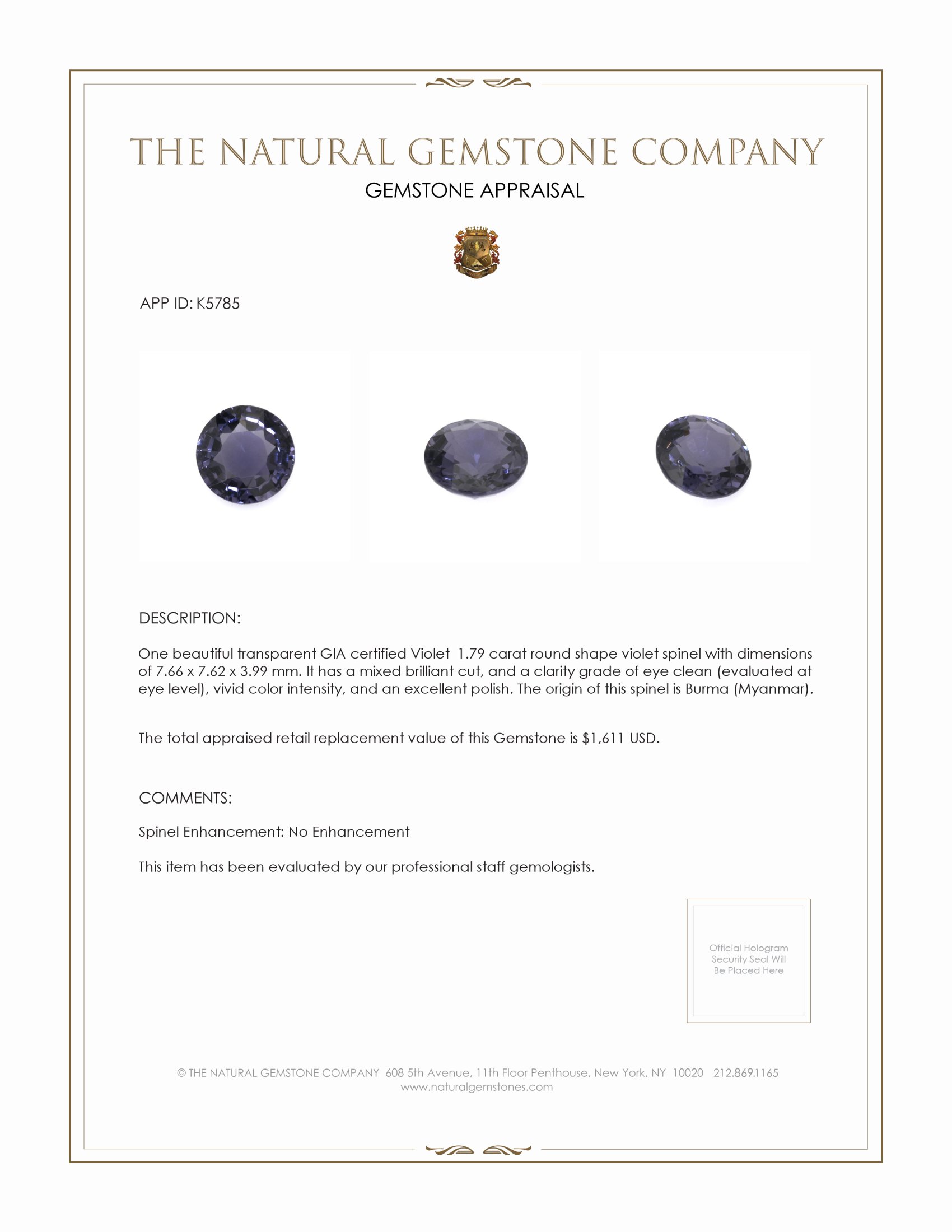 THE NATURAL GEMSTONE COMPANY

GEMSTONE APPRAISAL

APP ID: K5785

DESCRIPTION:

One beautiful transparent GIA certified Violet 1.79 carat round shape violet spinel with dimensions of 7.66 x 7.62 x 3.99 mm. It has a mixed brilliant cut, and a clarity grade of eye clean (evaluated at eye level), vivid color intensity, and an excellent polish. The origin of this spinel is Burma (Myanmar).

The total appraised retail replacement value of this Gemstone is $1,611 USD.

COMMENTS:

Spinel Enhancement: No Enhancement

This item has been evaluated by our professional staff gemologists.

Official Hologram Security Seal Will Be Placed Here

© THE NATURAL GEMSTONE COMPANY 608 5th Avenue, 11th Floor Penthouse, New York, NY 10020 212.869.1165
www.naturalgemstones.com